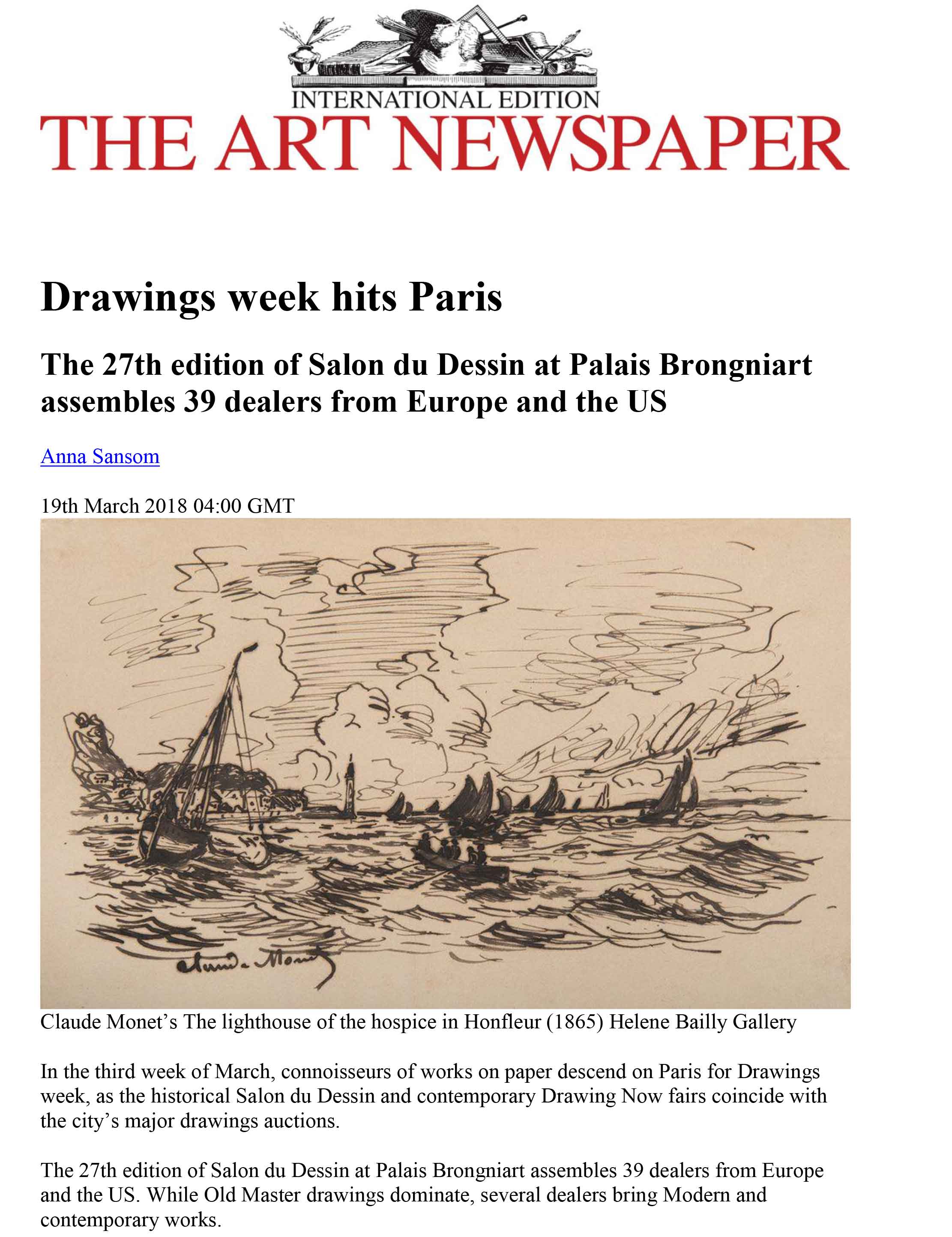 INTERNATIONAL EDITION
THE ART NEWSPAPER

Drawings week hits Paris

The 27th edition of Salon du Dessin at Palais Brongniart assembles 39 dealers from Europe and the US

Anna Sansom

19th March 2018 04:00 GMT

Claude Monet

Claude Monet's The lighthouse of the hospice in Honfleur (1865) Helene Bailly Gallery

In the third week of March, connoisseurs of works on paper descend on Paris for Drawings week, as the historical Salon du Dessin and contemporary Drawing Now fairs coincide with the city's major drawings auctions.

The 27th edition of Salon du Dessin at Palais Brongniart assembles 39 dealers from Europe and the US. While Old Master drawings dominate, several dealers bring Modern and contemporary works.